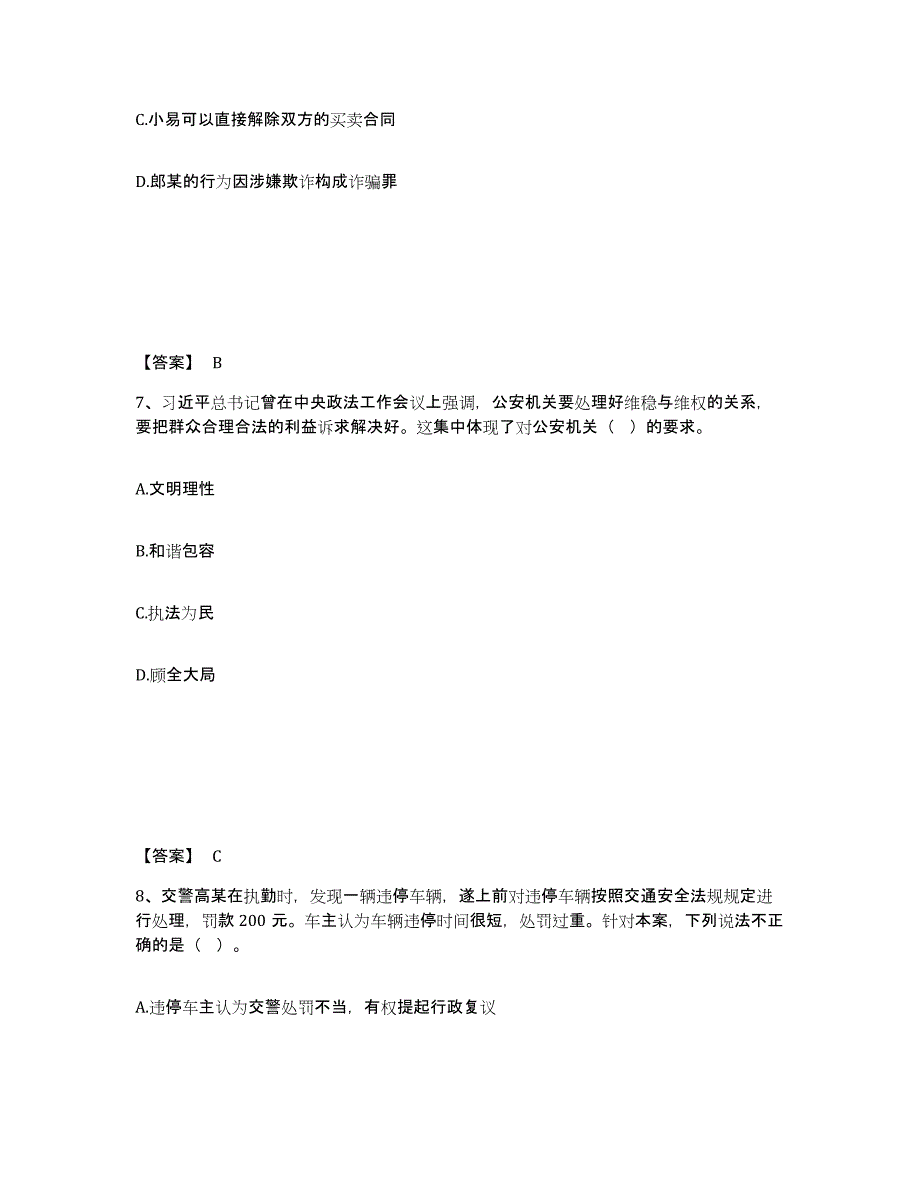 C.小易可以直接解除双方的买卖合同

D.郎某的行为因涉嫌欺诈构成诈骗罪

【答案】 B

7、习近平总书记曾在中央政法工作会议上强调，公安机关要处理好维稳与维权的关系，要把群众合理合法的利益诉求解决好。这集中体现了对公安机关（ ）的要求。

A.文明理性

B.和谐包容

C.执法为民

D.顾全大局

【答案】 C

8、交警高某在执勤时，发现一辆违停车辆，遂上前对违停车辆按照交通安全法规规定进行处理，罚款 200 元。车主认为车辆违停时间很短，处罚过重。针对本案，下列说法不正确的是（ ）。

A.违停车主认为交警处罚不当，有权提起行政复议